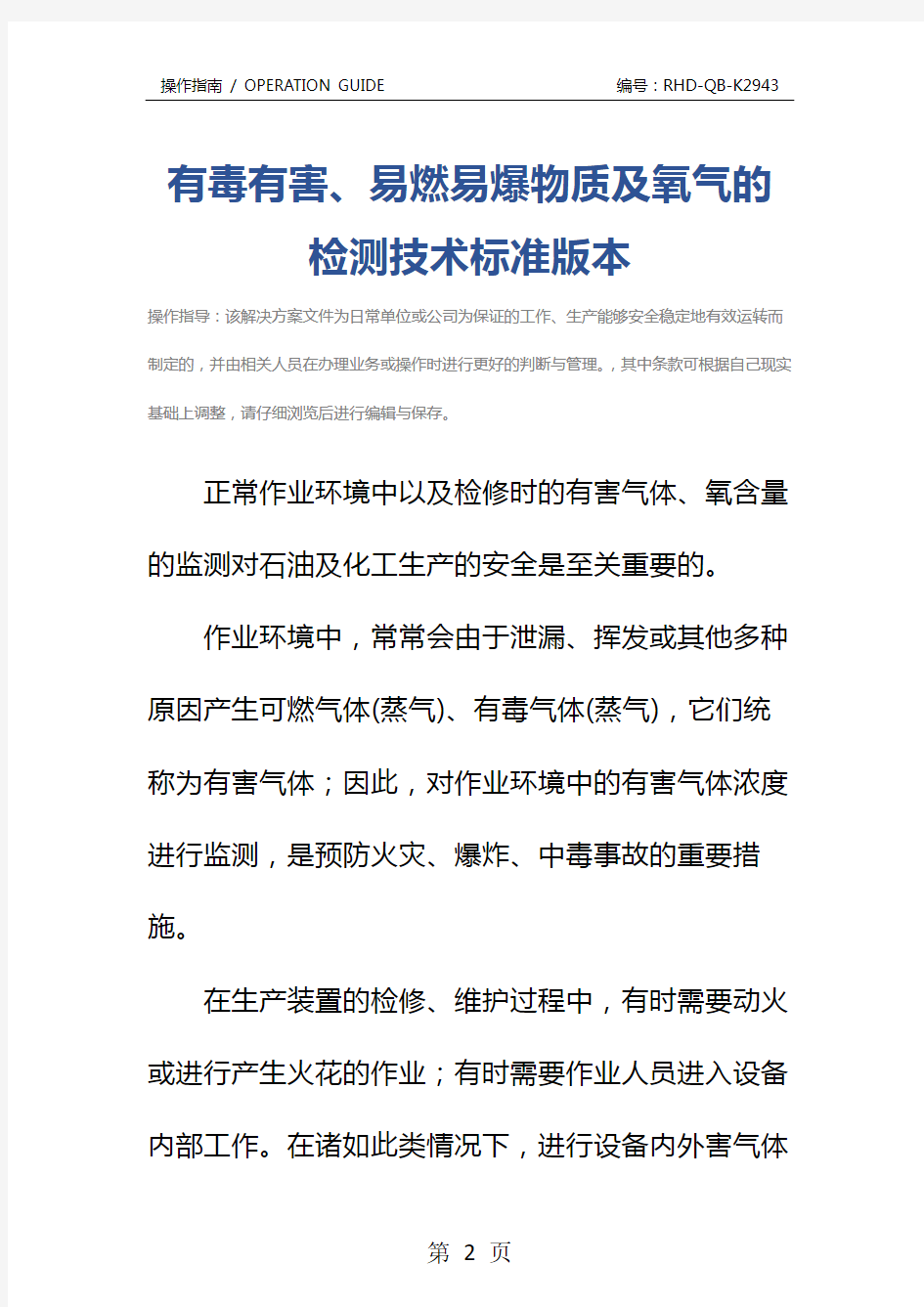 操作指南 / OPERATION GUIDE

编号：RHD-QB-K2943

有毒有害、易燃易爆物质及氧气的检测技术标准版本

操作指导：该解决方案文件为日常单位或公司为保证的工作、生产能够安全稳定地有效运转而制定的，并由相关人员在办理业务或操作时进行更好的判断与管理。，其中条款可根据自己现实基础上调整，请仔细浏览后进行编辑与保存。

正常作业环境中以及检修时的有害气体、氧含量的监测对石油及化工生产的安全是至关重要的。

作业环境中，常常会由于泄漏、挥发或其他多种原因产生可燃气体(蒸气)、有毒气体(蒸气)，它们统称为有害气体；因此，对作业环境中的有害气体浓度进行监测，是预防火灾、爆炸、中毒事故的重要措施。

在生产装置的检修、维护过程中，有时需要动火或进行产生火花的作业；有时需要作业人员进入设备内部工作。在诸如此类情况下，进行设备内外害气体

第 2 页